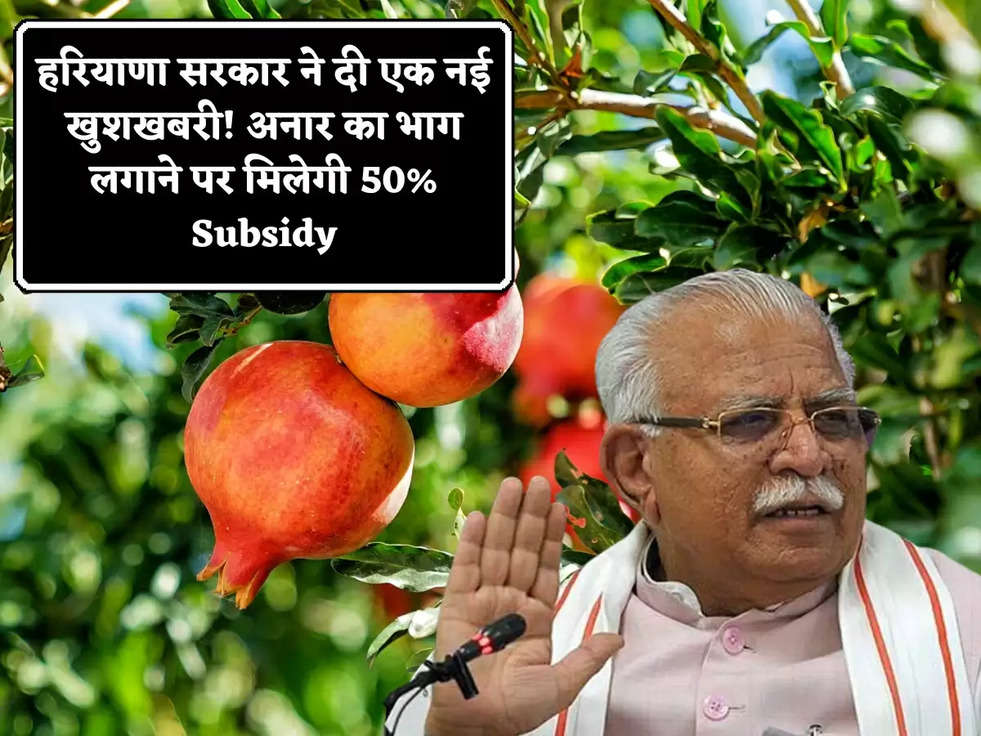 हरियाणा सरकार ने दी एक नई खुशखबरी! अनार का भाग लगाने पर मिलेगी 50% Subsidy